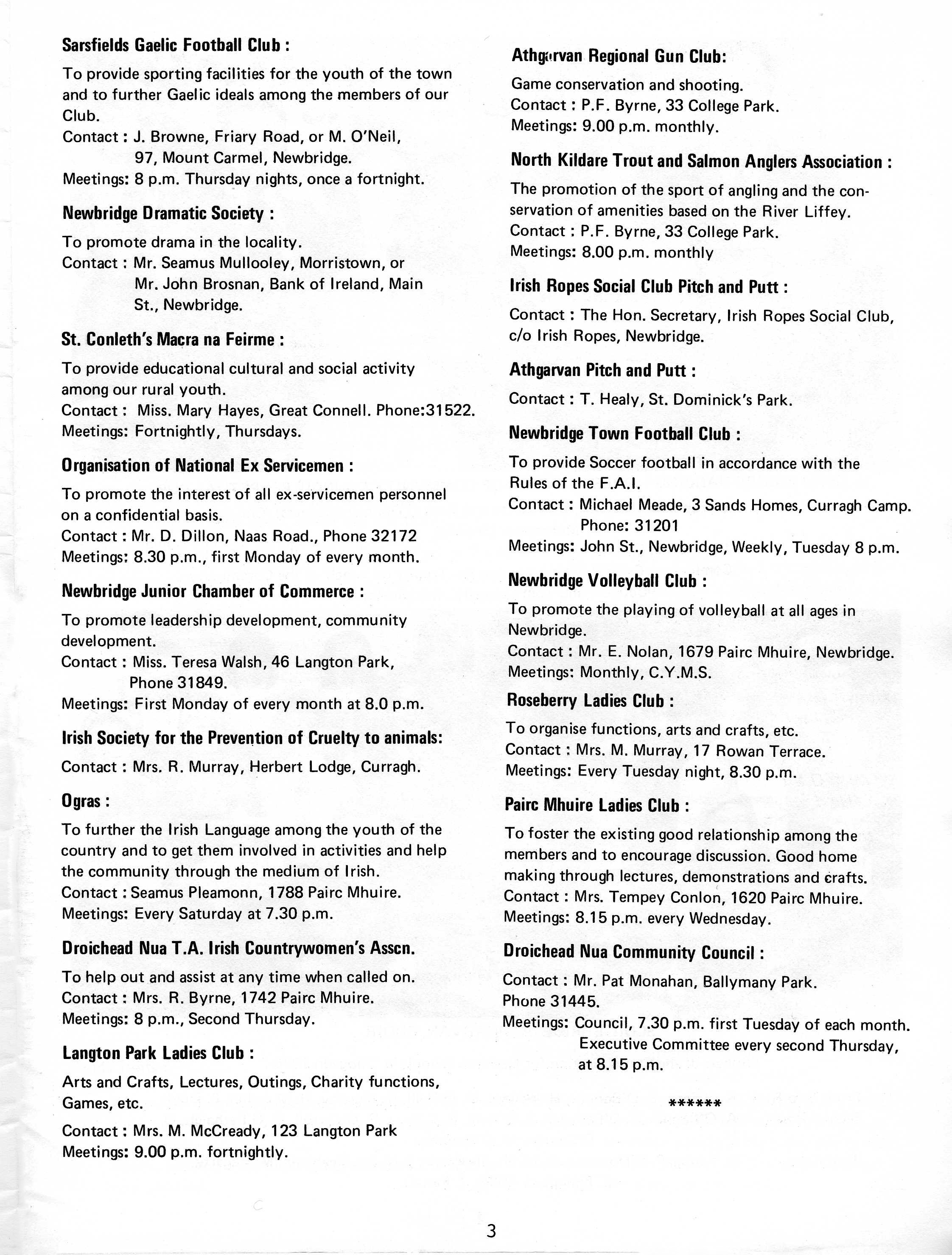 Sarsfields Gaelic Football Club :

To provide sporting facilities for the youth of the town and to further Gaelic ideals among the members of our Club.
Contact : J. Browne, Friary Road, or M. O'Neil, 97, Mount Carmel, Newbridge.
Meetings: 8 p.m. Thursday nights, once a fortnight.

Newbridge Dramatic Society :

To promote drama in the locality.
Contact : Mr. Seamus Mullooley, Morristown, or Mr. John Brosnan, Bank of Ireland, Main St., Newbridge.

St. Conleth's Macra na Feirme :

To provide educational cultural and social activity among our rural youth.
Contact : Miss. Mary Hayes, Great Connell. Phone:31522.
Meetings: Fortnightly, Thursdays.

Organisation of National Ex Servicemen :

To promote the interest of all ex-servicemen personnel on a confidential basis.
Contact : Mr. D. Dillon, Naas Road., Phone 32172
Meetings: 8.30 p.m., first Monday of every month.

Newbridge Junior Chamber of Commerce :

To promote leadership development, community development.
Contact : Miss. Teresa Walsh, 46 Langton Park, Phone 31849.
Meetings: First Monday of every month at 8.0 p.m.

Irish Society for the Prevention of Cruelty to animals:

Contact : Mrs. R. Murray, Herbert Lodge, Curragh.

Ogras :

To further the Irish Language among the youth of the country and to get them involved in activities and help the community through the medium of Irish.
Contact : Seamus Pleamonn, 1788 Pairc Mhuire.
Meetings: Every Saturday at 7.30 p.m.

Droichead Nua T.A. Irish Countrywomen's Asscn.

To help out and assist at any time when called on.
Contact : Mrs. R. Byrne, 1742 Pairc Mhuire.
Meetings: 8 p.m., Second Thursday.

Langton Park Ladies Club :

Arts and Crafts, Lectures, Outings, Charity functions, Games, etc.

Contact : Mrs. M. McCready, 123 Langton Park
Meetings: 9.00 p.m. fortnightly.

Athgarvan Regional Gun Club:

Game conservation and shooting.
Contact : P.F. Byrne, 33 College Park.
Meetings: 9.00 p.m. monthly.

North Kildare Trout and Salmon Anglers Association :

The promotion of the sport of angling and the conservation of amenities based on the River Liffey.
Contact : P.F. Byrne, 33 College Park.
Meetings: 8.00 p.m. monthly

Irish Ropes Social Club Pitch and Putt :

Contact : The Hon. Secretary, Irish Ropes Social Club, c/o Irish Ropes, Newbridge.

Athgarvan Pitch and Putt :

Contact : T. Healy, St. Dominick's Park.

Newbridge Town Football Club :

To provide Soccer football in accordance with the Rules of the F.A.I.
Contact : Michael Meade, 3 Sands Homes, Curragh Camp. Phone: 31201
Meetings: John St., Newbridge, Weekly, Tuesday 8 p.m.

Newbridge Volleyball Club :

To promote the playing of volleyball at all ages in Newbridge.
Contact : Mr. E. Nolan, 1679 Pairc Mhuire, Newbridge.
Meetings: Monthly, C.Y.M.S.

Roseberry Ladies Club :

To organise functions, arts and crafts, etc.
Contact : Mrs. M. Murray, 17 Rowan Terrace.
Meetings: Every Tuesday night, 8.30 p.m.

Pairc Mhuire Ladies Club :

To foster the existing good relationship among the members and to encourage discussion. Good home making through lectures, demonstrations and crafts.
Contact : Mrs. Tempey Conlon, 1620 Pairc Mhuire.
Meetings: 8.15 p.m. every Wednesday.

Droichead Nua Community Council :

Contact : Mr. Pat Monahan, Ballymany Park.
Phone 31445.
Meetings: Council, 7.30 p.m. first Tuesday of each month. Executive Committee every second Thursday, at 8.15 p.m.

******

3